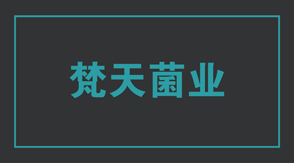 梵天菌业